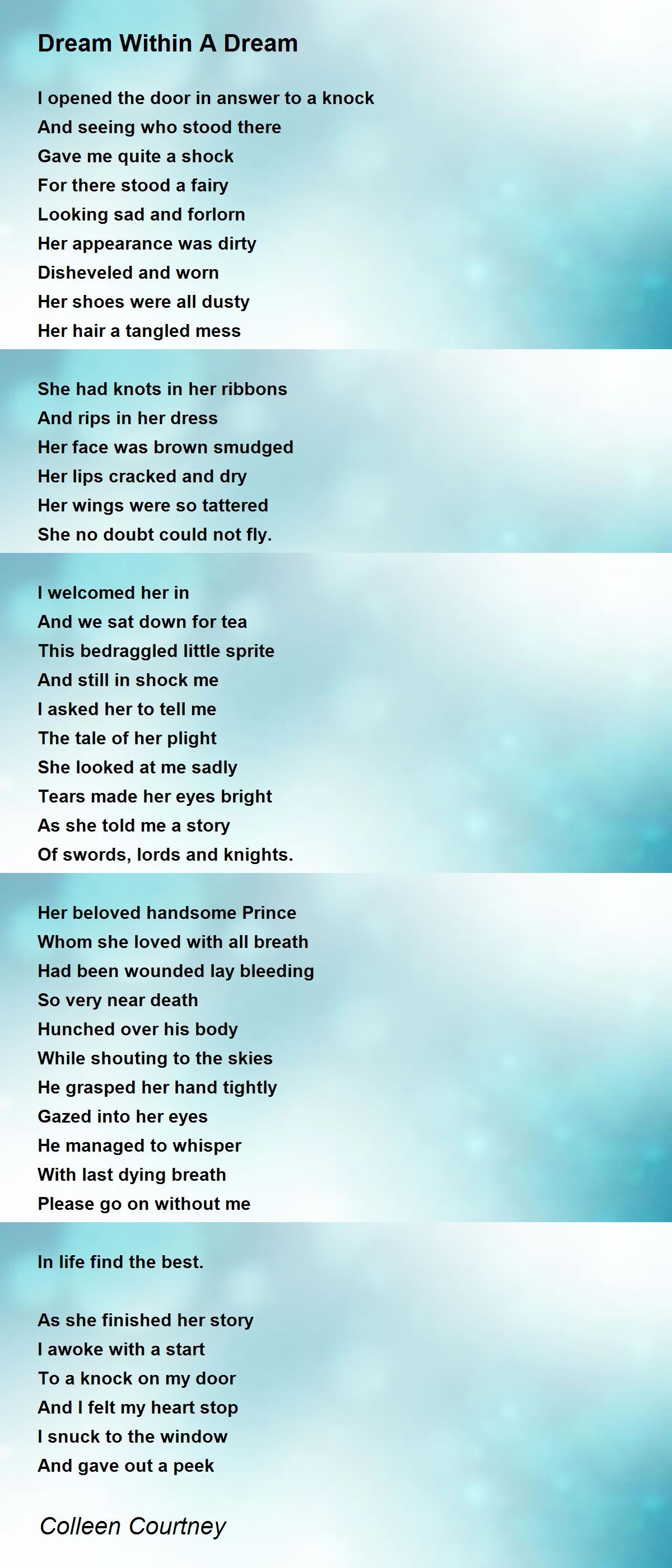 Dream Within A Dream

I opened the door in answer to a knock
And seeing who stood there
Gave me quite a shock
For there stood a fairy
Looking sad and forlorn
Her appearance was dirty
Disheveled and worn
Her shoes were all dusty
Her hair a tangled mess

She had knots in her ribbons
And rips in her dress
Her face was brown smudged
Her lips cracked and dry
Her wings were so tattered
She no doubt could not fly.

I welcomed her in
And we sat down for tea
This bedraggled little sprite
And still in shock me
I asked her to tell me
The tale of her plight
She looked at me sadly
Tears made her eyes bright
As she told me a story
Of swords, lords and knights.

Her beloved handsome Prince
Whom she loved with all breath
Had been wounded lay bleeding
So very near death
Hunched over his body
While shouting to the skies
He grasped her hand tightly
Gazed into her eyes
He managed to whisper
With last dying breath
Please go on without me

In life find the best.

As she finished her story
I awoke with a start
To a knock on my door
And I felt my heart stop
I snuck to the window
And gave out a peek

Colleen Courtney